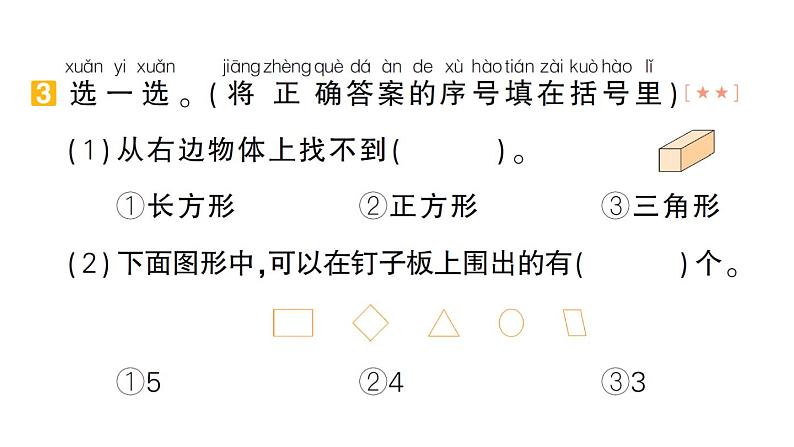 xuǎn yi xuǎn jiāng zhèng què dá àn de xù hào tián zài kuò hào lǐ
3 选一选。(将正确答案的序号填在括号里)[★★]

(1)从右边物体上找不到(　　)。

①长方形　②正方形　③三角形

(2)下面图形中,可以在钉子板上围出的有(　　)个。

①5　②4　③3